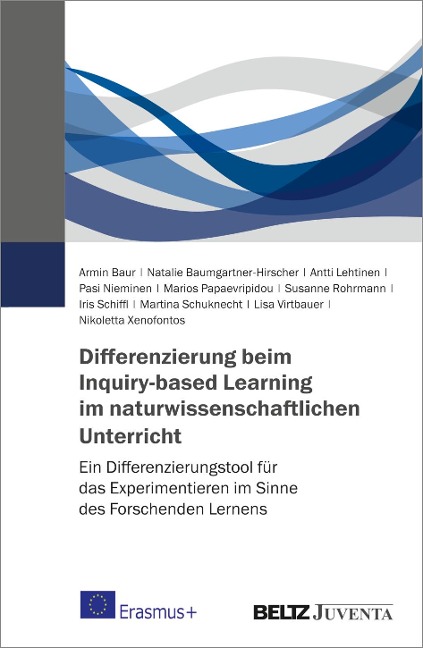 Armin Baur | Natalie Baumgartner-Hirscher | Antti Lehtinen | Pasi Nieminen | Marios Papaevripidou | Susanne Rohrmann | Iris Schiffl | Martina Schuknecht | Lisa Virtbauer | Nikoletta Xenofontos

Differenzierung beim Inquiry-based Learning im naturwissenschaftlichen Unterricht

Ein Differenzierungstool für das Experimentieren im Sinne des Forschenden Lernens

Erasmus+

BELTZ JUVENTA